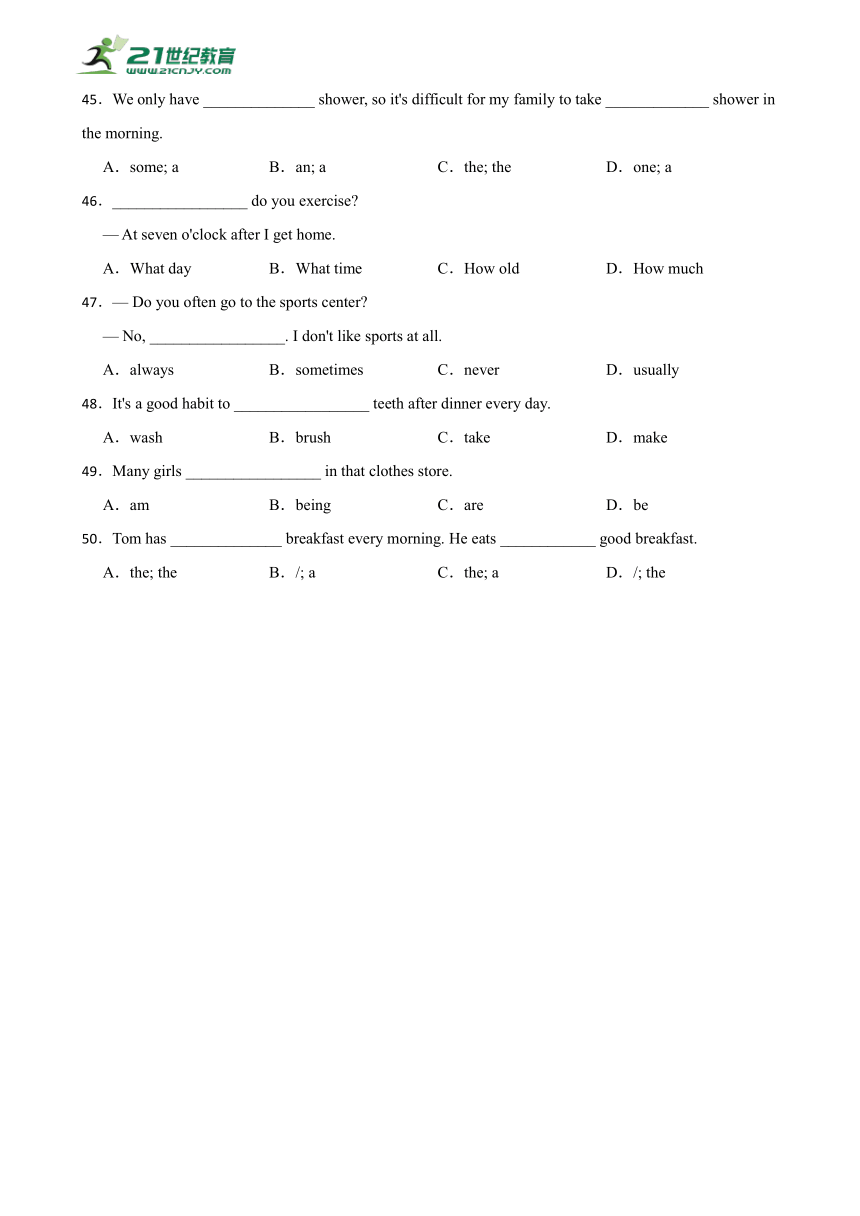 21世纪教育
www.21cnjy.com

45．We only have ______________ shower, so it's difficult for my family to take _____________ shower in the morning.

A．some; a　　B．an; a　　C．the; the　　D．one; a

46．_________________ do you exercise?

— At seven o'clock after I get home.

A．What day　　B．What time　　C．How old　　D．How much

47．— Do you often go to the sports center?

— No, _________________. I don't like sports at all.

A．always　　B．sometimes　　C．never　　D．usually

48．It's a good habit to _________________ teeth after dinner every day.

A．wash　　B．brush　　C．take　　D．make

49．Many girls _________________ in that clothes store.

A．am　　B．being　　C．are　　D．be

50．Tom has ______________ breakfast every morning. He eats ____________ good breakfast.

A．the; the　　B．/; a　　C．the; a　　D．/; the